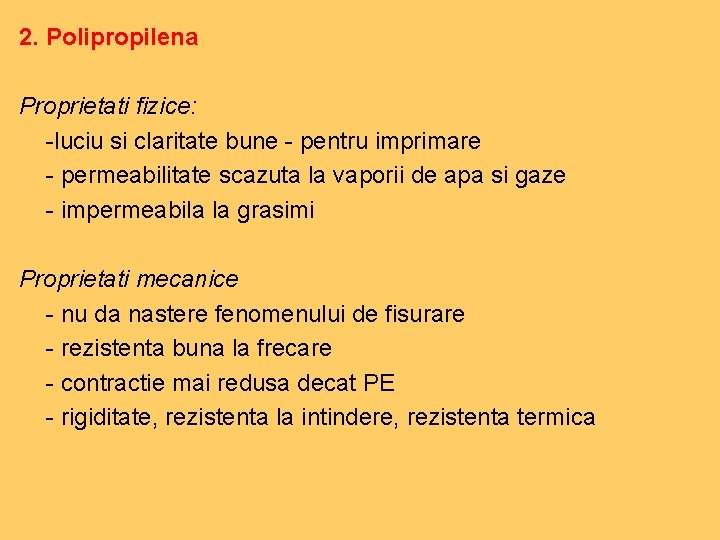 2. Polipropilena

Proprietati fizice:

-luciu si claritate bune - pentru imprimare

- permeabilitate scazuta la vaporii de apa si gaze

- impermeabila la grasimi

Proprietati mecanice

- nu da nastere fenomenului de fisurare

- rezistenta buna la frecare

- contractie mai redusa decat PE

- rigiditate, rezistenta la intindere, rezistenta termica